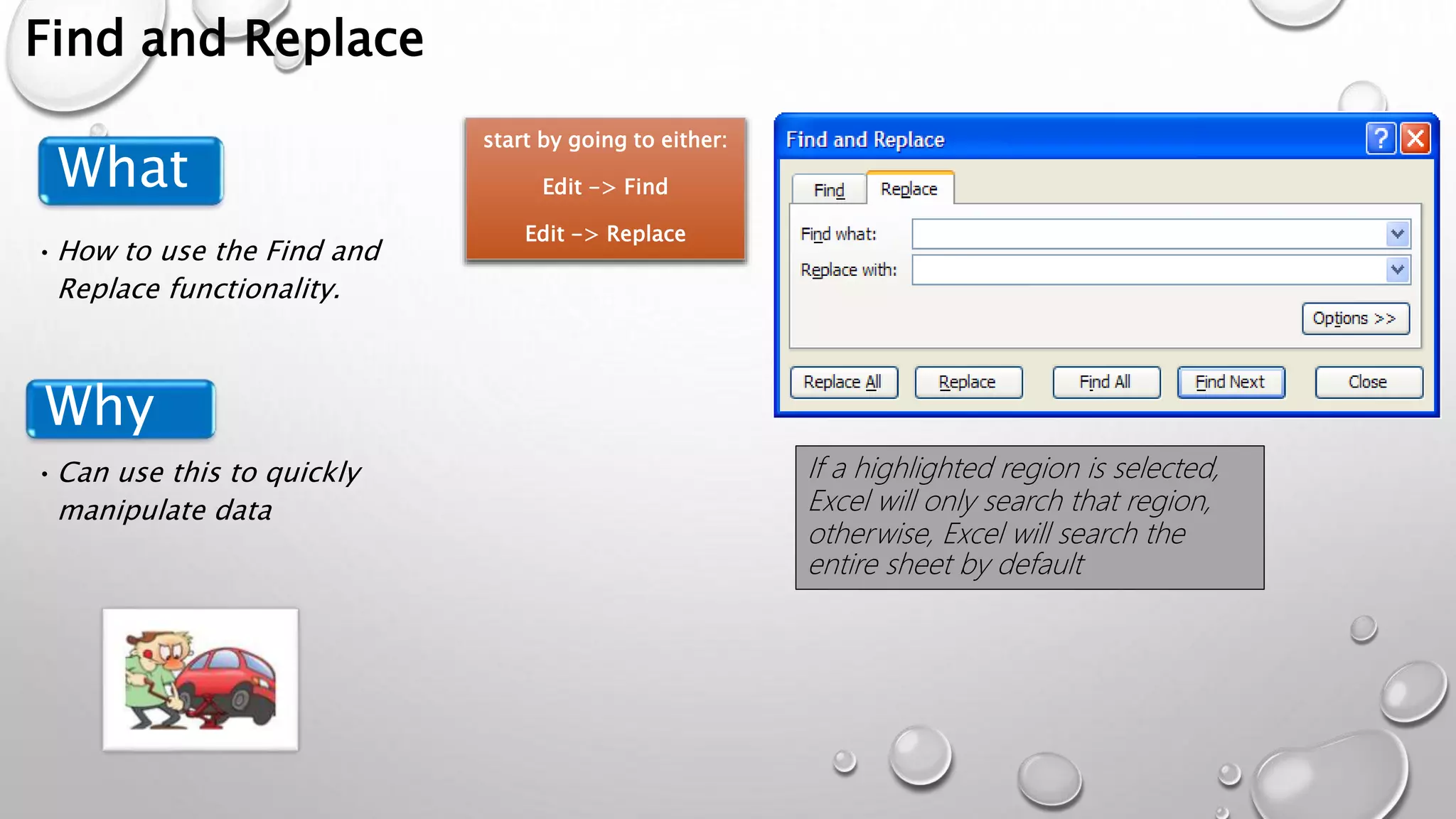 Find and Replace

What

• How to use the Find and Replace functionality.

Why

• Can use this to quickly manipulate data

start by going to either:

Edit -> Find

Edit -> Replace

Find and Replace

?

Find

Replace

Find what:

Replace with:

Options >>

Replace All

Replace

Find All

Find Next

Close

If a highlighted region is selected, Excel will only search that region, otherwise, Excel will search the entire sheet by default